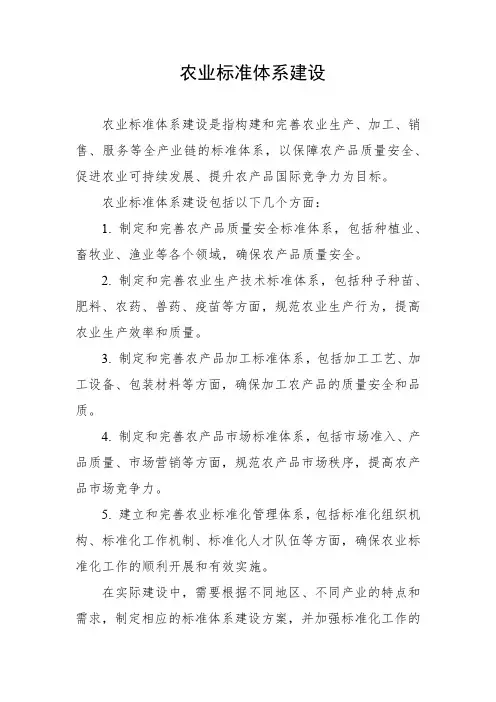 农业标准体系建设

农业标准体系建设是指构建和完善农业生产、加工、销售、服务等全产业链的标准体系，以保障农产品质量安全、促进农业可持续发展、提升农产品国际竞争力为目标。

农业标准体系建设包括以下几个方面：

1. 制定和完善农产品质量安全标准体系，包括种植业、畜牧业、渔业等各个领域，确保农产品质量安全。

2. 制定和完善农业生产技术标准体系，包括种子种苗、肥料、农药、兽药、疫苗等方面，规范农业生产行为，提高农业生产效率和质量。

3. 制定和完善农产品加工标准体系，包括加工工艺、加工设备、包装材料等方面，确保加工农产品的质量安全和品质。

4. 制定和完善农产品市场标准体系，包括市场准入、产品质量、市场营销等方面，规范农产品市场秩序，提高农产品市场竞争力。

5. 建立和完善农业标准化管理体系，包括标准化组织机构、标准化工作机制、标准化人才队伍等方面，确保农业标准化工作的顺利开展和有效实施。

在实际建设中，需要根据不同地区、不同产业的特点和需求，制定相应的标准体系建设方案，并加强标准化工作的